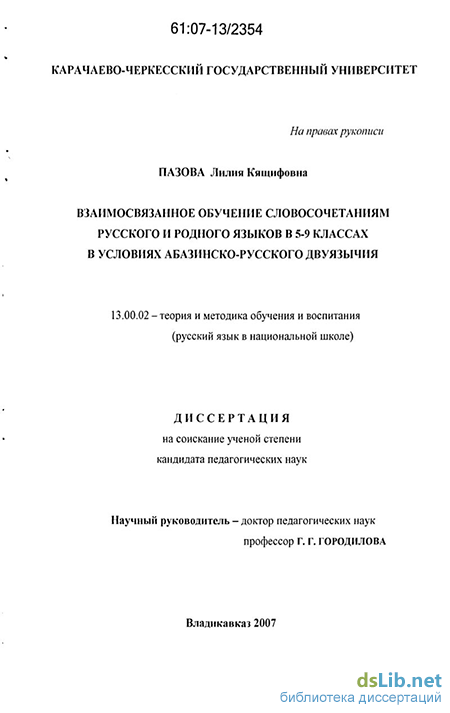 61:07-13/2354

КАРАЧАЕВО-ЧЕРКЕССКИЙ ГОСУДАРСТВЕННЫЙ УНИВЕРСИТЕТ

На правах рукописи

ПАЗОВА Лилия Кящифовна

ВЗАИМОСВЯЗАННОЕ ОБУЧЕНИЕ СЛОВОСОЧЕТАНИЯМ РУССКОГО И РОДНОГО ЯЗЫКОВ В 5-9 КЛАССАХ В УСЛОВИЯХ АБАЗИНСКО-РУССКОГО ДВУЯЗЫЧИЯ

13.00.02 – теория и методика обучения и воспитания (русский язык в национальной школе)

ДИССЕРТАЦИЯ

на соискание ученой степени кандидата педагогических наук

Научный руководитель – доктор педагогических наук профессор Г. Г. ГОРОДИЛОВА

Владикавказ 2007

dsLib.net
библиотека диссертаций